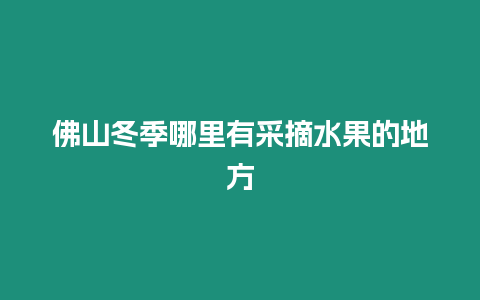 佛山冬季哪里有采摘水果的地方